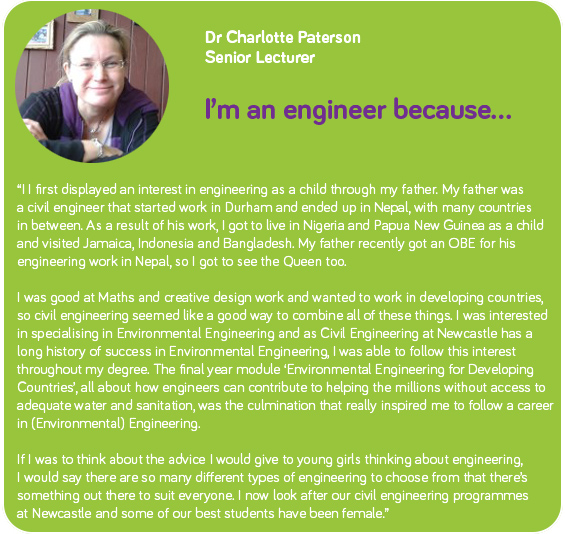 Dr Charlotte Paterson
Senior Lecturer

I'm an engineer because...

"I I first displayed an interest in engineering as a child through my father. My father was a civil engineer that started work in Durham and ended up in Nepal, with many countries in between. As a result of his work, I got to live in Nigeria and Papua New Guinea as a child and visited Jamaica, Indonesia and Bangladesh. My father recently got an OBE for his engineering work in Nepal, so I got to see the Queen too.

I was good at Maths and creative design work and wanted to work in developing countries, so civil engineering seemed like a good way to combine all of these things. I was interested in specialising in Environmental Engineering and as Civil Engineering at Newcastle has a long history of success in Environmental Engineering, I was able to follow this interest throughout my degree. The final year module 'Environmental Engineering for Developing Countries', all about how engineers can contribute to helping the millions without access to adequate water and sanitation, was the culmination that really inspired me to follow a career in (Environmental) Engineering.

If I was to think about the advice I would give to young girls thinking about engineering, I would say there are so many different types of engineering to choose from that there's something out there to suit everyone. I now look after our civil engineering programmes at Newcastle and some of our best students have been female."